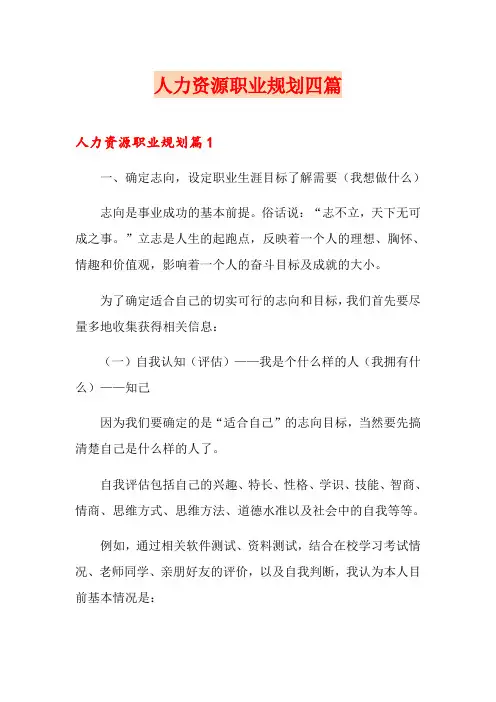 人力资源职业规划四篇

人力资源职业规划篇1

一、确定志向，设定职业生涯目标了解需要（我想做什么）

志向是事业成功的基本前提。俗话说：“志不立，天下无可成之事。”立志是人生的起跑点，反映着一个人的理想、胸怀、情趣和价值观，影响着一个人的奋斗目标及成就的大小。

为了确定适合自己的切实可行的志向和目标，我们首先要尽量多地收集获得相关信息：

（一）自我认知（评估）——我是个什么样的人（我拥有什么）——知己

因为我们要确定的是“适合自己”的志向目标，当然要先搞清楚自己是什么样的人了。

自我评估包括自己的兴趣、特长、性格、学识、技能、智商、情商、思维方式、思维方法、道德水准以及社会中的自我等等。

例如，通过相关软件测试、资料测试，结合在校学习考试情况、老师同学、亲朋好友的评价，以及自我判断，我认为本人目前基本情况是：